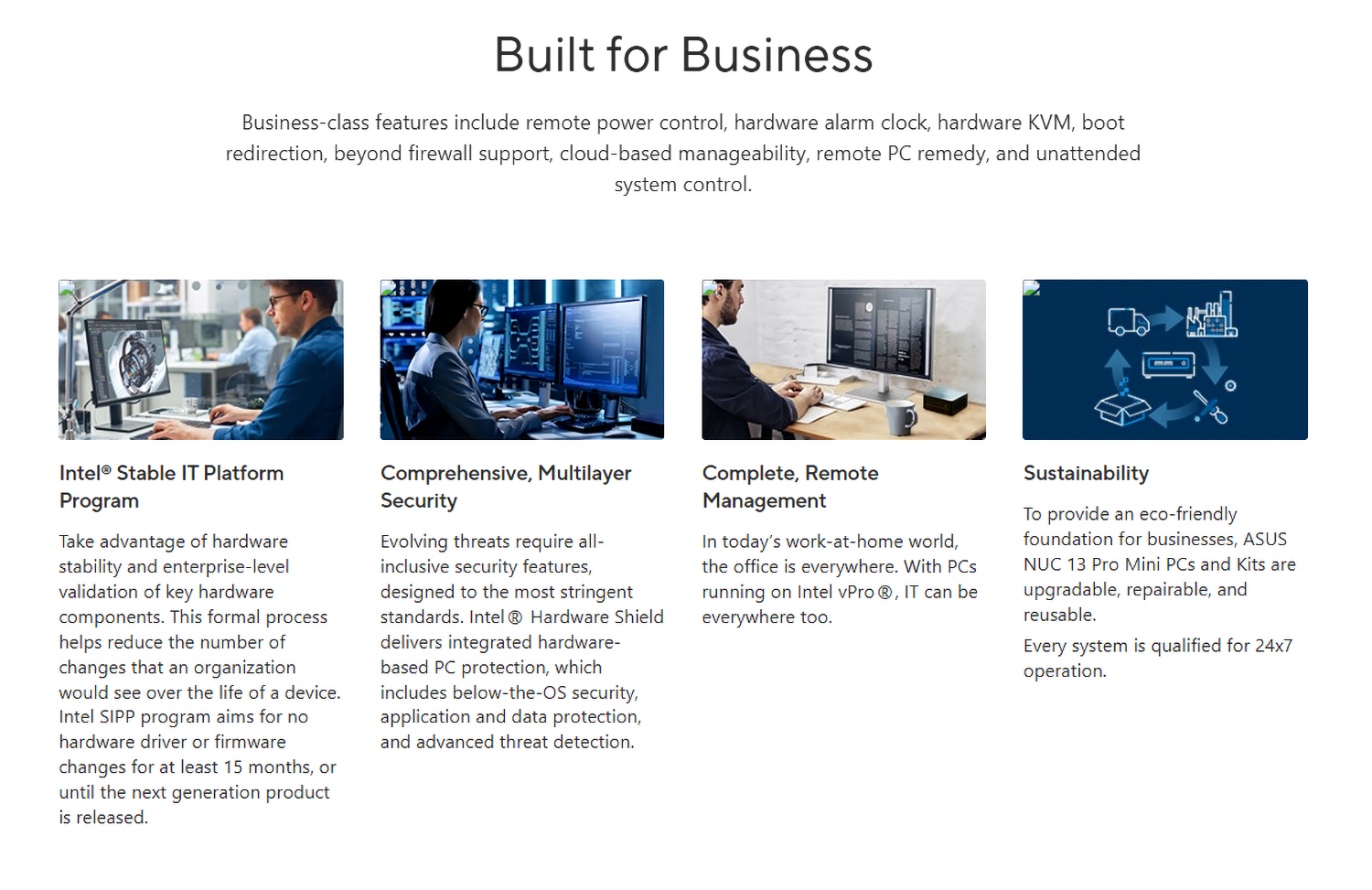 Built for Business

Business-class features include remote power control, hardware alarm clock, hardware KVM, boot redirection, beyond firewall support, cloud-based manageability, remote PC remedy, and unattended system control.

Intel® Stable IT Platform Program

Take advantage of hardware stability and enterprise-level validation of key hardware components. This formal process helps reduce the number of changes that an organization would see over the life of a device. Intel SIPP program aims for no hardware driver or firmware changes for at least 15 months, or until the next generation product is released.

Comprehensive, Multilayer Security

Evolving threats require all-inclusive security features, designed to the most stringent standards. Intel® Hardware Shield delivers integrated hardware-based PC protection, which includes below-the-OS security, application and data protection, and advanced threat detection.

Complete, Remote Management

In today's work-at-home world, the office is everywhere. With PCs running on Intel vPro®, IT can be everywhere too.

Sustainability

To provide an eco-friendly foundation for businesses, ASUS NUC 13 Pro Mini PCs and Kits are upgradable, repairable, and reusable.

Every system is qualified for 24x7 operation.